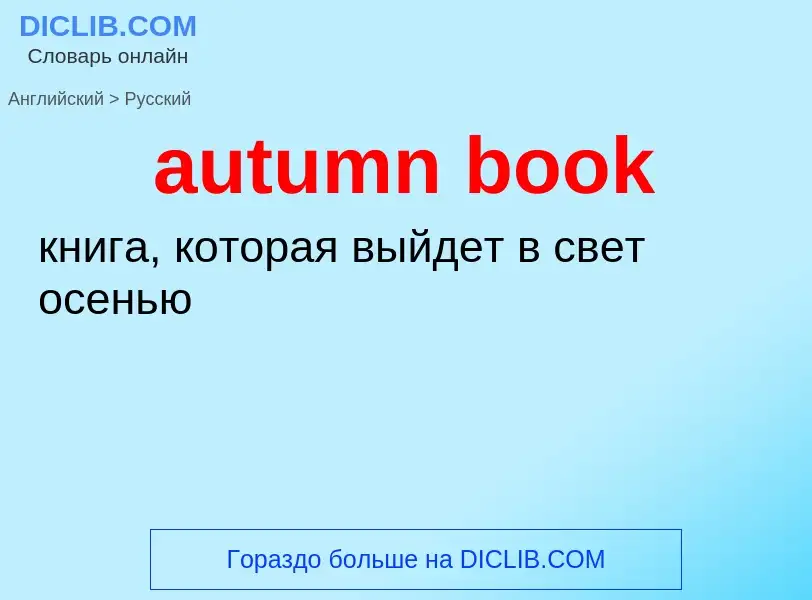 DICLIB.COM
Словарь онлайн

Английский > Русский

autumn book

книга, которая выйдет в свет осенью

Гораздо больше на DICLIB.COM